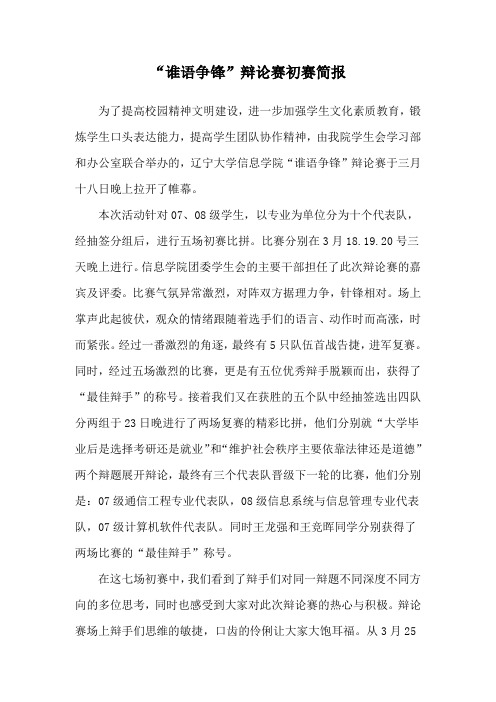 “谁语争锋”辩论赛初赛简报

为了提高校园精神文明建设，进一步加强学生文化素质教育，锻炼学生口头表达能力，提高学生团队协作精神，由我院学生会学习部和办公室联合举办的，辽宁大学信息学院“谁语争锋”辩论赛于三月十八日晚上拉开了帷幕。

本次活动针对 07、08 级学生，以专业为单位分为十个代表队，经抽签分组后，进行五场初赛比拼。比赛分别在 3 月 18.19.20 号三天晚上进行。信息学院团委学生会的主要干部担任了此次辩论赛的嘉宾及评委。比赛气氛异常激烈，对阵双方据理力争，针锋相对。场上掌声此起彼伏，观众的情绪跟随着选手们的语言、动作时而高涨，时而紧张。经过一番激烈的角逐，最终有 5 只队伍首战告捷，进军复赛。同时，经过五场激烈的比赛，更是有五位优秀辩手脱颖而出，获得了“最佳辩手”的称号。接着我们又在获胜的五个队中经抽签选出四队分两组于 23 日晚进行了两场复赛的精彩比拼，他们分别就“大学毕业后是选择考研还是就业”和“维护社会秩序主要依靠法律还是道德”两个辩题展开辩论，最终有三个代表队晋级下一轮的比赛，他们分别是：07 级通信工程专业代表队，08 级信息系统与信息管理专业代表队，07 级计算机软件代表队。同时王龙强和王竞晖同学分别获得了两场比赛的“最佳辩手”称号。

在这七场初赛中，我们看到了辩手们对同一辩题不同深度不同方向的多位思考，同时也感受到大家对此次辩论赛的热心与积极。辩论赛场上辩手们思维的敏捷，口齿的伶俐让大家大饱耳福。从 3 月 25